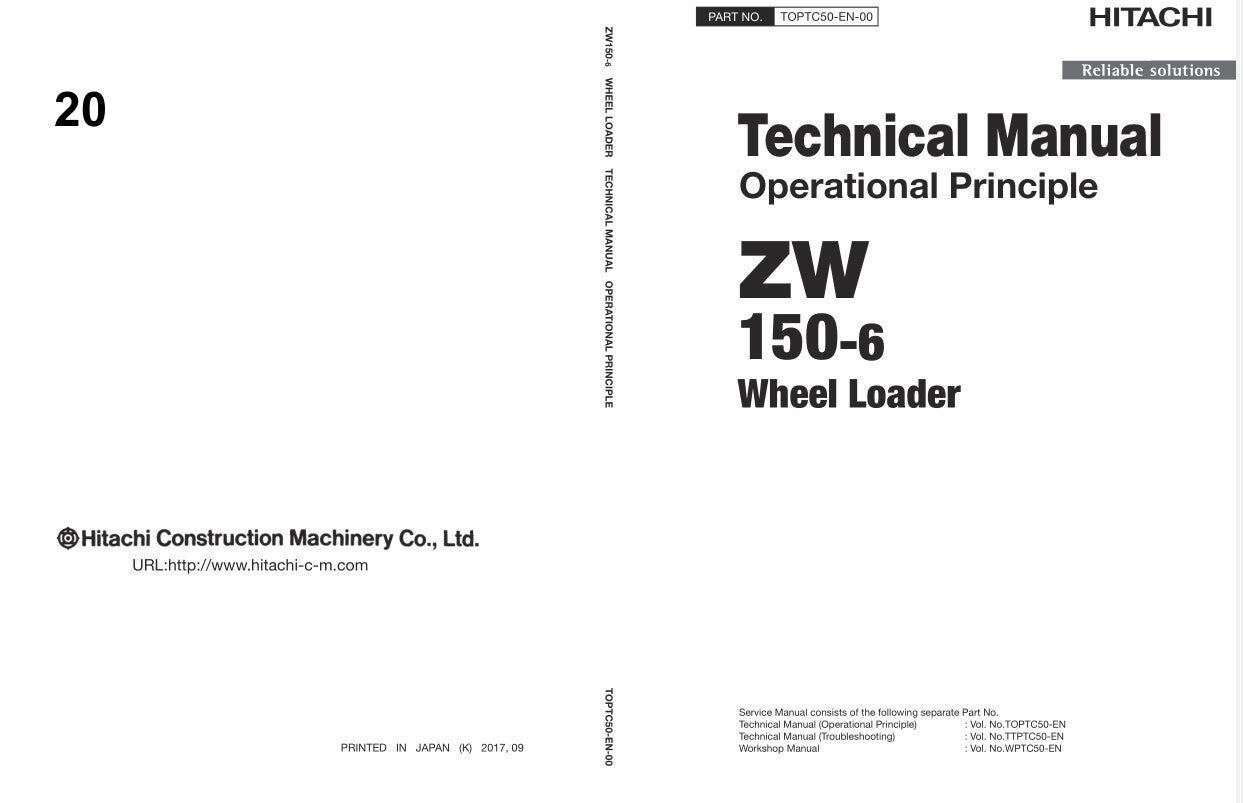 20

Hitachi Construction Machinery Co., Ltd.

URL:http://www.hitachi-c-m.com

PRINTED IN JAPAN (K) 2017, 09

ZW150-6 WHEEL LOADER TECHNICAL MANUAL OPERATIONAL PRINCIPLE

TOPTC50-EN-00

PART NO. TOPTC50-EN-00

HITACHI

Reliable solutions

Technical Manual

Operational Principle

ZW

150-6

Wheel Loader

Service Manual consists of the following separate Part No.
Technical Manual (Operational Principle) : Vol. No.TOPTC50-EN
Technical Manual (Troubleshooting) : Vol. No.TTPTC50-EN
Workshop Manual : Vol. No.WPTC50-EN